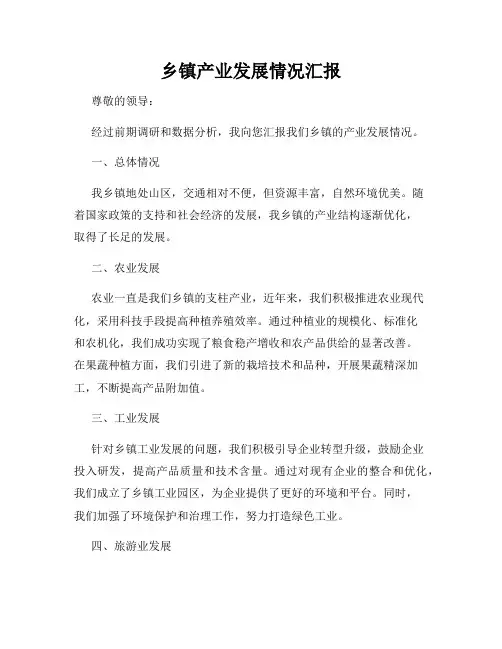 乡镇产业发展情况汇报

尊敬的领导：

经过前期调研和数据分析，我向您汇报我们乡镇的产业发展情况。

一、总体情况

我乡镇地处山区，交通相对不便，但资源丰富，自然环境优美。随着国家政策的支持和社会经济的发展，我乡镇的产业结构逐渐优化，取得了长足的发展。

二、农业发展

农业一直是我们乡镇的支柱产业，近年来，我们积极推进农业现代化，采用科技手段提高种植养殖效率。通过种植业的规模化、标准化和农机化，我们成功实现了粮食稳产增收和农产品供给的显著改善。在果蔬种植方面，我们引进了新的栽培技术和品种，开展果蔬精深加工，不断提高产品附加值。

三、工业发展

针对乡镇工业发展的问题，我们积极引导企业转型升级，鼓励企业投入研发，提高产品质量和技术含量。通过对现有企业的整合和优化，我们成立了乡镇工业园区，为企业提供了更好的环境和平台。同时，我们加强了环境保护和治理工作，努力打造绿色工业。

四、旅游业发展